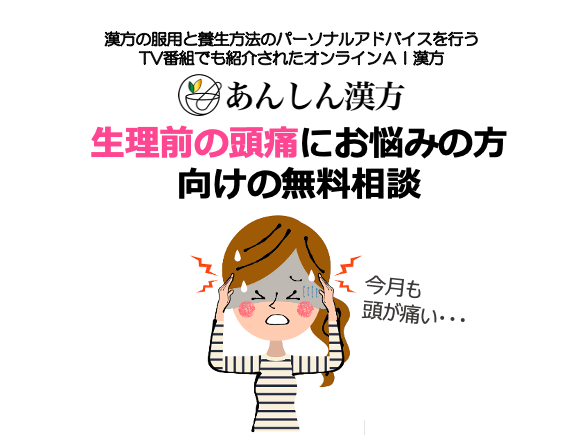 漢方の服用と養生方法のパーソナルアドバイスを行う
TV番組でも紹介されたオンラインＡＩ漢方

あんしん漢方

生理前の頭痛にお悩みの方
向けの無料相談

今月も
頭が痛い・・・